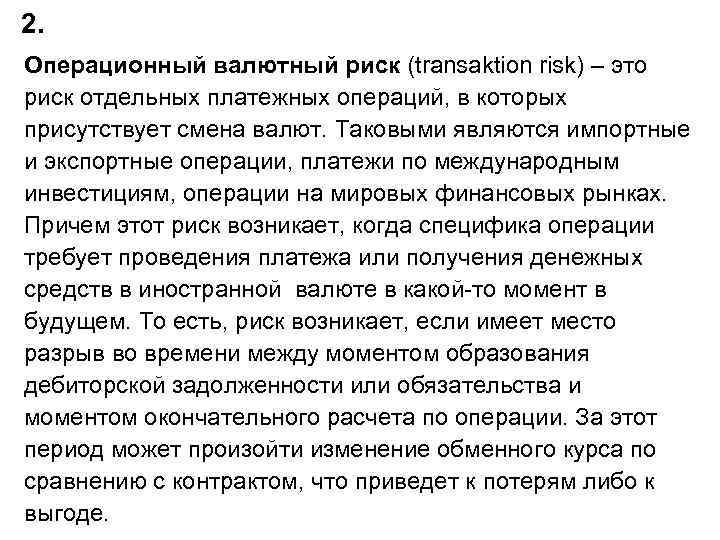 2.

Операционный валютный риск (transaktion risk) – это риск отдельных платежных операций, в которых присутствует смена валют. Таковыми являются импортные и экспортные операции, платежи по международным инвестициям, операции на мировых финансовых рынках. Причем этот риск возникает, когда специфика операции требует проведения платежа или получения денежных средств в иностранной валюте в какой-то момент в будущем. То есть, риск возникает, если имеет место разрыв во времени между моментом образования дебиторской задолженности или обязательства и моментом окончательного расчета по операции. За этот период может произойти изменение обменного курса по сравнению с контрактом, что приведет к потерям либо к выгоде.